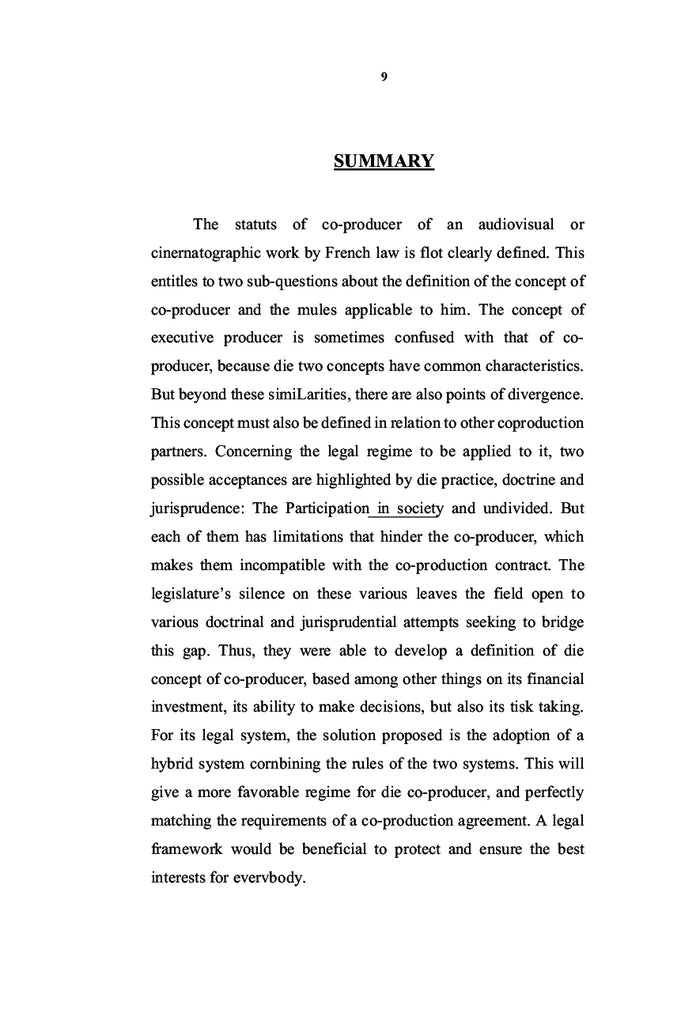 9

SUMMARY

The statuts of co-producer of an audiovisual or cinernatographic work by French law is flot clearly defined. This entitles to two sub-questions about the definition of the concept of co-producer and the mules applicable to him. The concept of executive producer is sometimes confused with that of co-producer, because die two concepts have common characteristics. But beyond these simiLarities, there are also points of divergence. This concept must also be defined in relation to other coproduction partners. Concerning the legal regime to be applied to it, two possible acceptances are highlighted by die practice, doctrine and jurisprudence: The Participation in society and undivided. But each of them has limitations that hinder the co-producer, which makes them incompatible with the co-production contract. The legislature's silence on these various leaves the field open to various doctrinal and jurisprudential attempts seeking to bridge this gap. Thus, they were able to develop a definition of die concept of co-producer, based among other things on its financial investment, its ability to make decisions, but also its tisk taking. For its legal system, the solution proposed is the adoption of a hybrid system cornbining the rules of the two systems. This will give a more favorable regime for die co-producer, and perfectly matching the requirements of a co-production agreement. A legal framework would be beneficial to protect and ensure the best interests for evervbody.